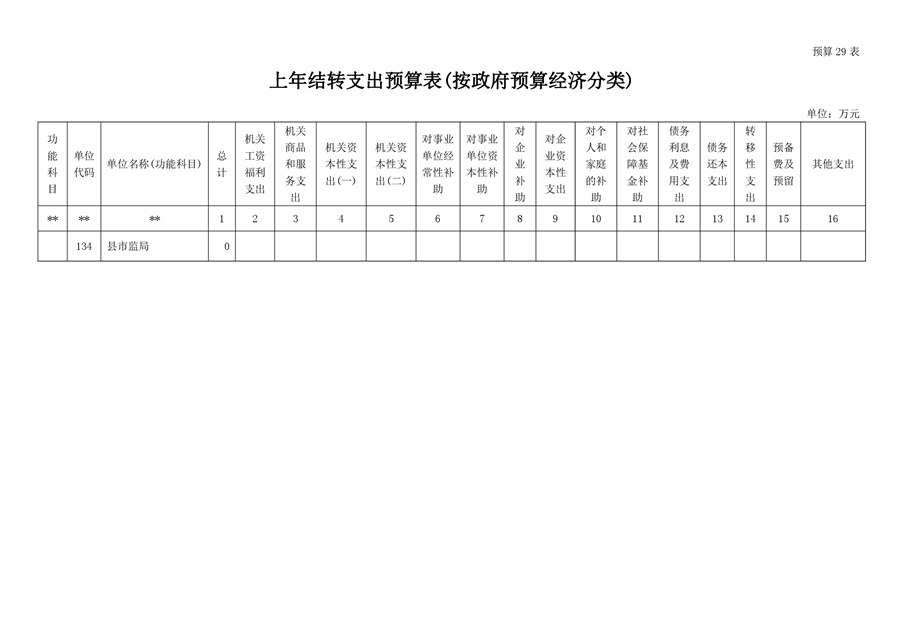 预算 29 表

上年结转支出预算表(按政府预算经济分类)

单位：万元

| 功能科目 | 单位代码 | 单位名称(功能科目) | 总计 | 机关工资福利支出 | 机关商品和服务支出 | 机关资本性支出(一) | 机关资本性支出(二) | 对事业单位经常性补助 | 对事业单位资本性补助 | 对企业补助 | 对企业资本性支出 | 对个人和家庭的补助 | 对社会保障基金补助 | 债务利息及费用支出 | 债务还本支出 | 转移性支出 | 预备费及预留 | 其他支出 |
|---|---|---|---|---|---|---|---|---|---|---|---|---|---|---|---|---|---|---|
| ** | ** | ** | 1 | 2 | 3 | 4 | 5 | 6 | 7 | 8 | 9 | 10 | 11 | 12 | 13 | 14 | 15 | 16 |
| | 134 | 县市监局 | 0 | | | | | | | | | | | | | | | |